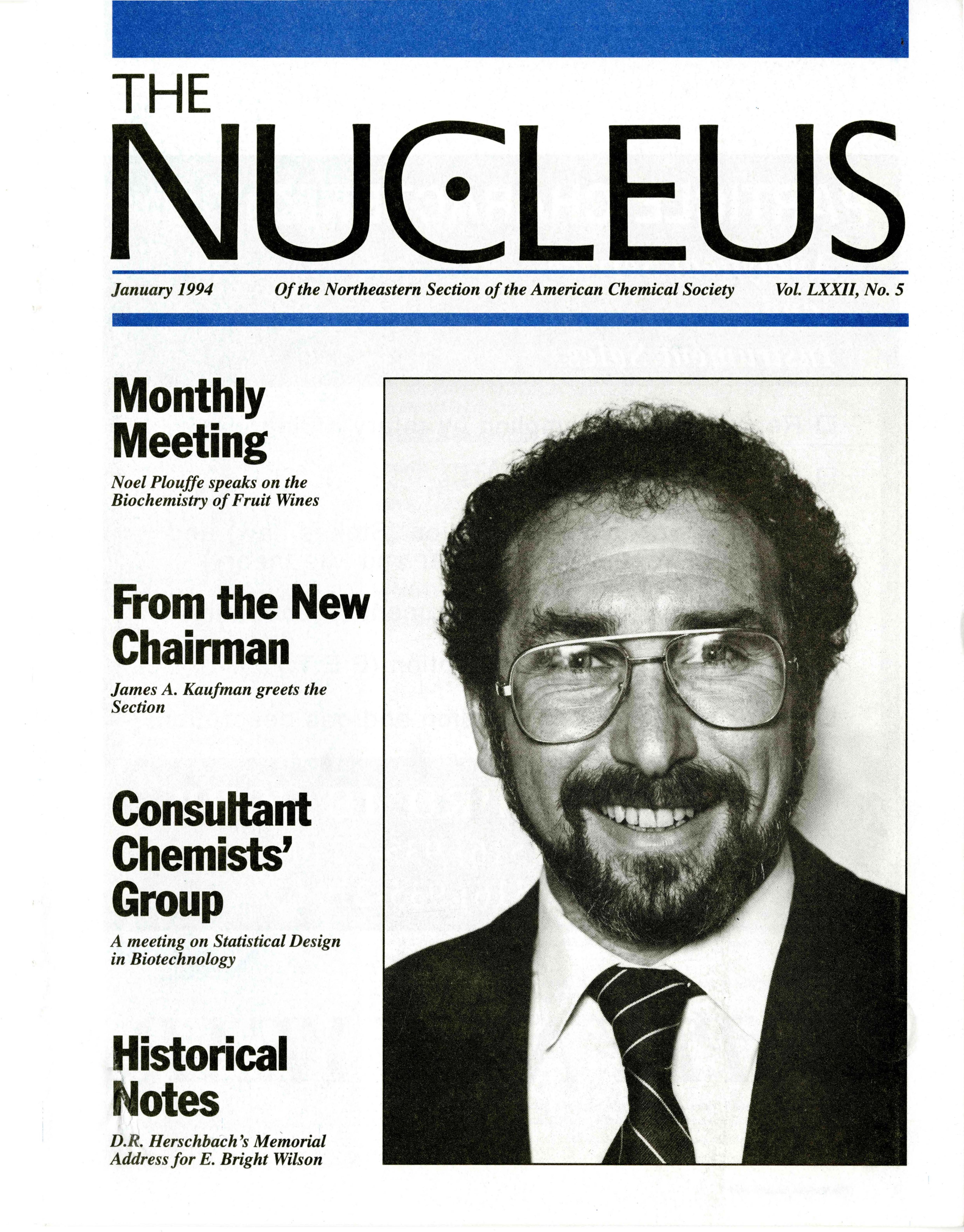 THE NUCLEUS

January 1994 Of the Northeastern Section of the American Chemical Society Vol. LXXII, No. 5

Monthly Meeting

Noel Plouffe speaks on the Biochemistry of Fruit Wines

From the New Chairman

James A. Kaufman greets the Section

Consultant Chemists' Group

A meeting on Statistical Design in Biotechnology

Historical Notes

D.R. Herschbach's Memorial Address for E. Bright Wilson